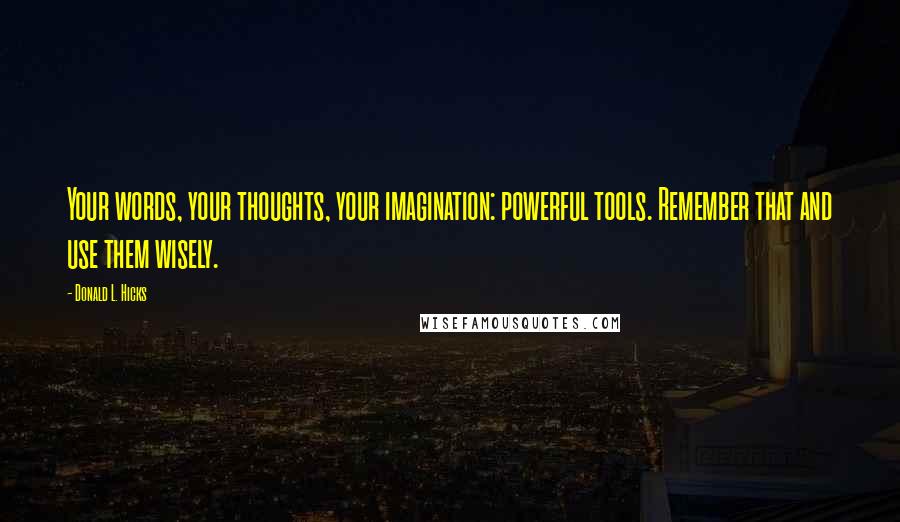 Your words, your thoughts, your imagination: powerful tools. Remember that and use them wisely.

- Donald L. Hicks

WISEFAMOUSQUOTES.COM